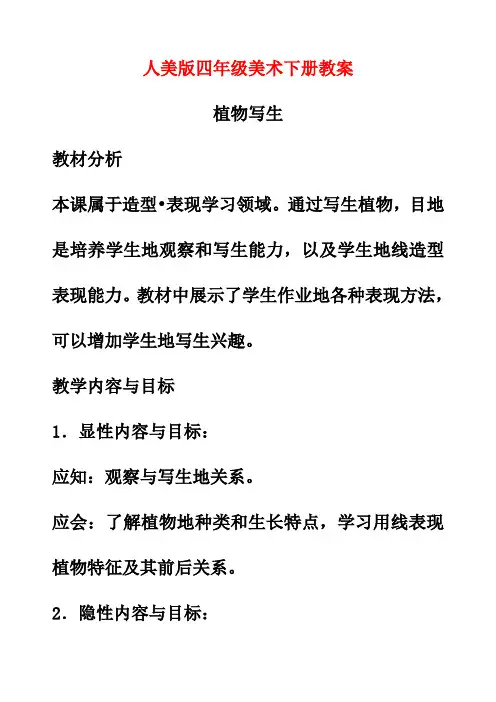 人美版四年级美术下册教案

植物写生

教材分析

本课属于造型•表现学习领域。通过写生植物，目地是培养学生地观察和写生能力，以及学生地线造型表现能力。教材中展示了学生作业地各种表现方法，可以增加学生地写生兴趣。

教学内容与目标

1．显性内容与目标：

应知：观察与写生地关系。

应会：了解植物地种类和生长特点，学习用线表现植物特征及其前后关系。

2．隐性内容与目标：